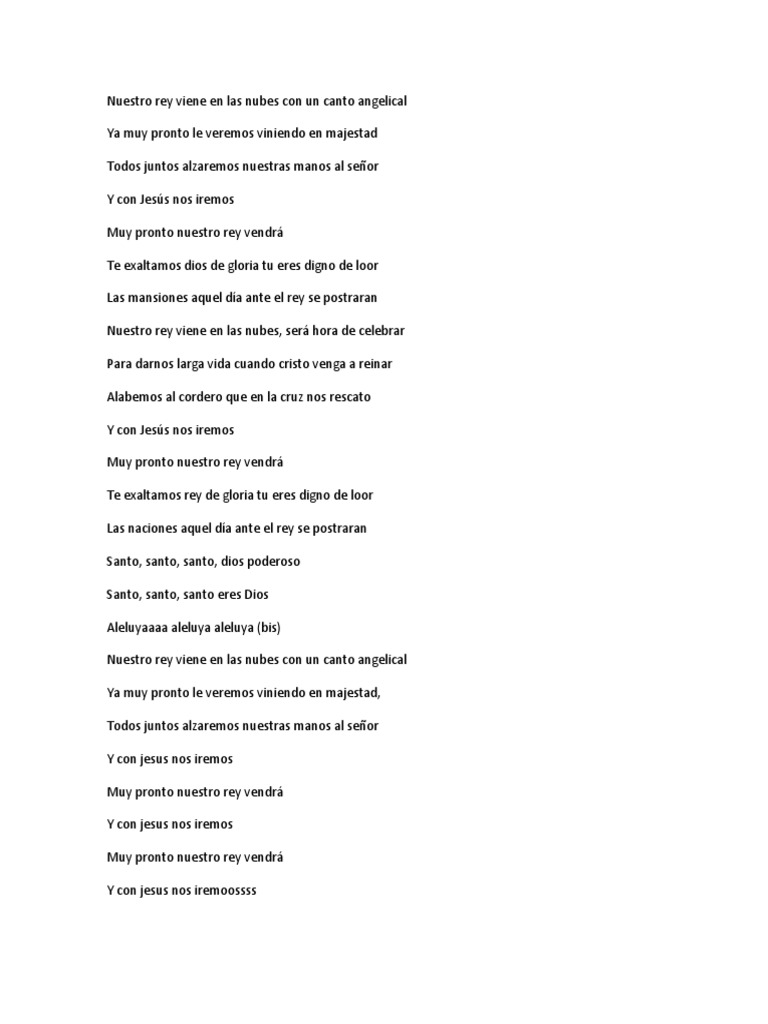 Nuestro rey viene en las nubes con un canto angelical

Ya muy pronto le veremos viniendo en majestad

Todos juntos alzaremos nuestras manos al señor

Y con Jesús nos iremos

Muy pronto nuestro rey vendrá

Te exaltamos dios de gloria tu eres digno de loor

Las mansiones aquel día ante el rey se postraran

Nuestro rey viene en las nubes, será hora de celebrar

Para darnos larga vida cuando cristo venga a reinar

Alabemos al cordero que en la cruz nos rescato

Y con Jesús nos iremos

Muy pronto nuestro rey vendrá

Te exaltamos rey de gloria tu eres digno de loor

Las naciones aquel día ante el rey se postraran

Santo, santo, santo, dios poderoso

Santo, santo, santo eres Dios

Aleluyaaaa aleluya aleluya (bis)

Nuestro rey viene en las nubes con un canto angelical

Ya muy pronto le veremos viniendo en majestad,

Todos juntos alzaremos nuestras manos al señor

Y con jesus nos iremos

Muy pronto nuestro rey vendrá

Y con jesus nos iremos

Muy pronto nuestro rey vendrá

Y con jesus nos iremoossss